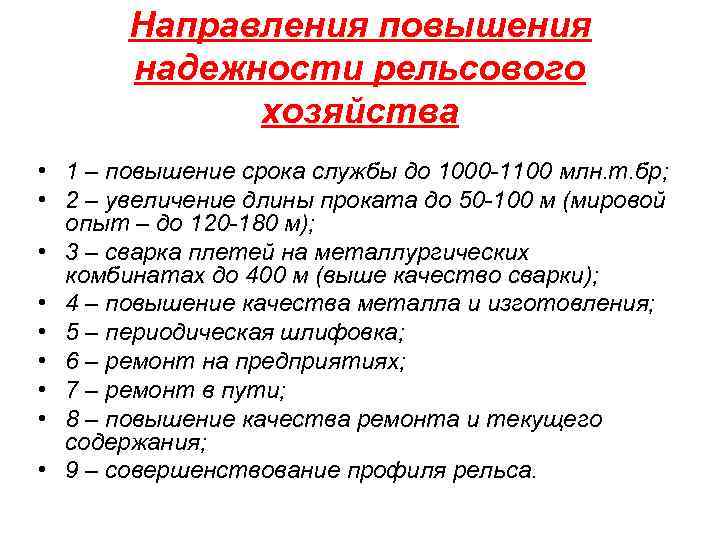 Направления повышения надежности рельсового хозяйства

• 1 – повышение срока службы до 1000-1100 млн.т.бр;
• 2 – увеличение длины проката до 50-100 м (мировой опыт – до 120-180 м);
• 3 – сварка плетей на металлургических комбинатах до 400 м (выше качество сварки);
• 4 – повышение качества металла и изготовления;
• 5 – периодическая шлифовка;
• 6 – ремонт на предприятиях;
• 7 – ремонт в пути;
• 8 – повышение качества ремонта и текущего содержания;
• 9 – совершенствование профиля рельса.